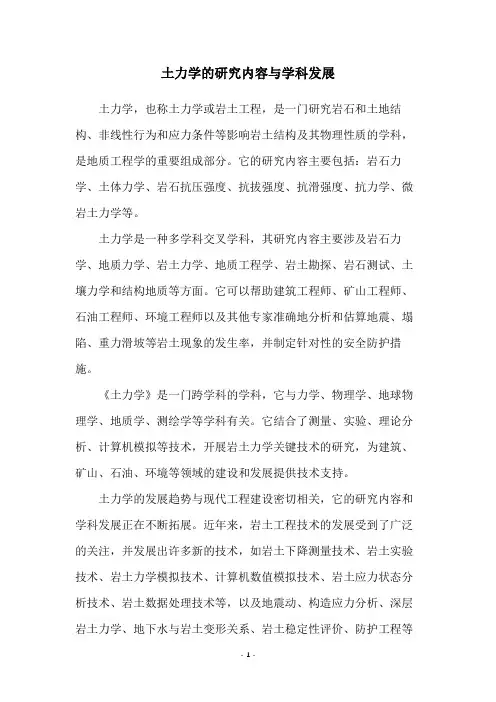 土力学的研究内容与学科发展

土力学，也称土力学或岩土工程，是一门研究岩石和土地结构、非线性行为和应力条件等影响岩土结构及其物理性质的学科，是地质工程学的重要组成部分。它的研究内容主要包括：岩石力学、土体力学、岩石抗压强度、抗拔强度、抗滑强度、抗力学、微岩土力学等。

土力学是一种多学科交叉学科，其研究内容主要涉及岩石力学、地质力学、岩土力学、地质工程学、岩土勘探、岩石测试、土壤力学和结构地质等方面。它可以帮助建筑工程师、矿山工程师、石油工程师、环境工程师以及其他专家准确地分析和估算地震、塌陷、重力滑坡等岩土现象的发生率，并制定针对性的安全防护措施。

《土力学》是一门跨学科的学科，它与力学、物理学、地球物理学、地质学、测绘学等学科有关。它结合了测量、实验、理论分析、计算机模拟等技术，开展岩土力学关键技术的研究，为建筑、矿山、石油、环境等领域的建设和发展提供技术支持。

土力学的发展趋势与现代工程建设密切相关，它的研究内容和学科发展正在不断拓展。近年来，岩土工程技术的发展受到了广泛的关注，并发展出许多新的技术，如岩土下降测量技术、岩土实验技术、岩土力学模拟技术、计算机数值模拟技术、岩土应力状态分析技术、岩土数据处理技术等，以及地震动、构造应力分析、深层岩土力学、地下水与岩土变形关系、岩土稳定性评价、防护工程等

- 1 -